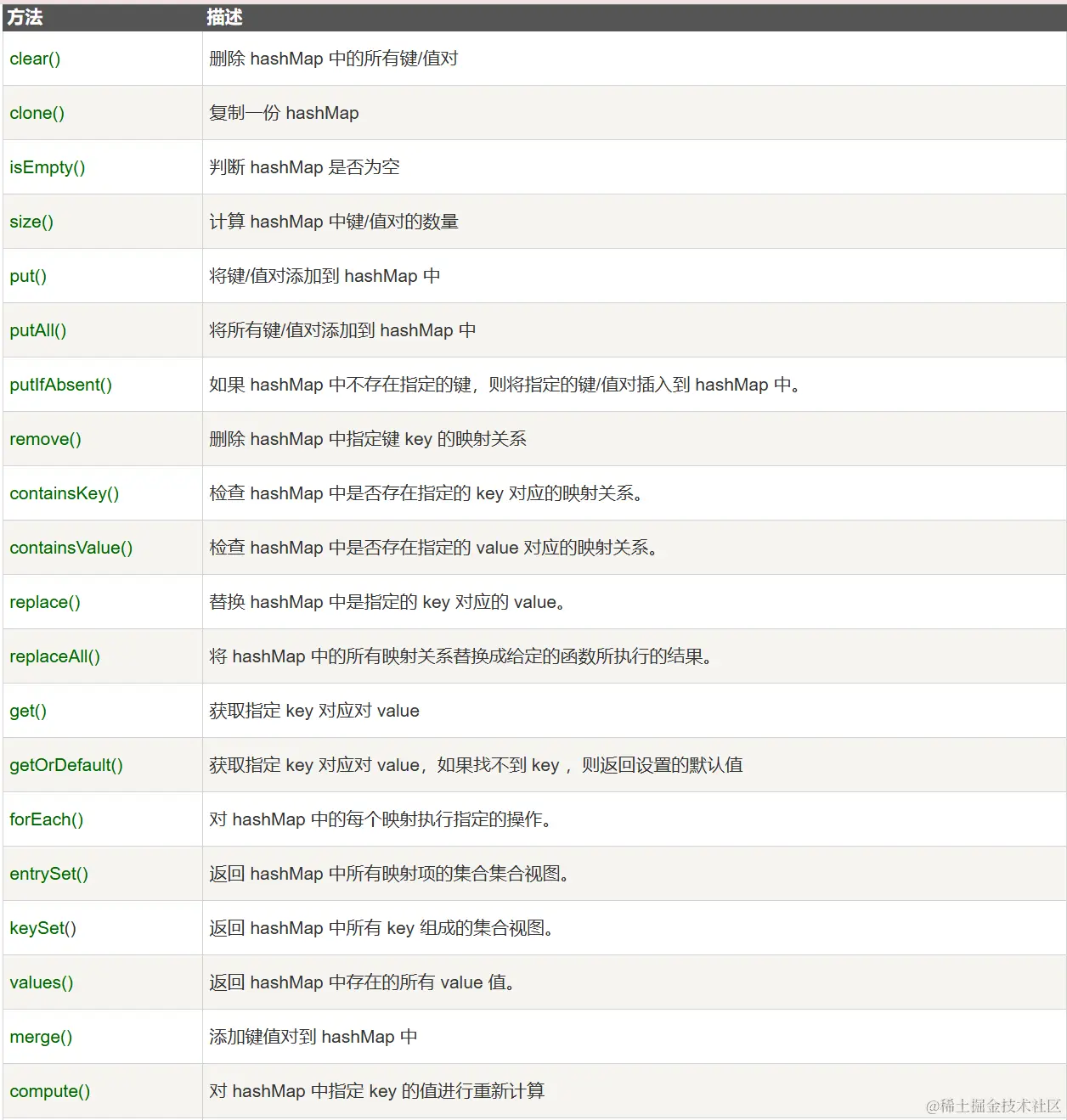 | 方法 | 描述 |
|---|---|
| clear() | 删除 hashMap 中的所有键/值对 |
| clone() | 复制一份 hashMap |
| isEmpty() | 判断 hashMap 是否为空 |
| size() | 计算 hashMap 中键/值对的数量 |
| put() | 将键/值对添加到 hashMap 中 |
| putAll() | 将所有键/值对添加到 hashMap 中 |
| putIfAbsent() | 如果 hashMap 中不存在指定的键，则将指定的键/值对插入到 hashMap 中。 |
| remove() | 删除 hashMap 中指定键 key 的映射关系 |
| containsKey() | 检查 hashMap 中是否存在指定的 key 对应的映射关系。 |
| containsValue() | 检查 hashMap 中是否存在指定的 value 对应的映射关系。 |
| replace() | 替换 hashMap 中是指定的 key 对应的 value。 |
| replaceAll() | 将 hashMap 中的所有映射关系替换成给定的函数所执行的结果。 |
| get() | 获取指定 key 对应对 value |
| getOrDefault() | 获取指定 key 对应对 value，如果找不到 key ，则返回设置的默认值 |
| forEach() | 对 hashMap 中的每个映射执行指定的操作。 |
| entrySet() | 返回 hashMap 中所有映射项的集合集合视图。 |
| keySet() | 返回 hashMap 中所有 key 组成的集合视图。 |
| values() | 返回 hashMap 中存在的所有 value 值。 |
| merge() | 添加键值对到 hashMap 中 |
| compute() | 对 hashMap 中指定 key 的值进行重新计算 |

@稀土掘金技术社区